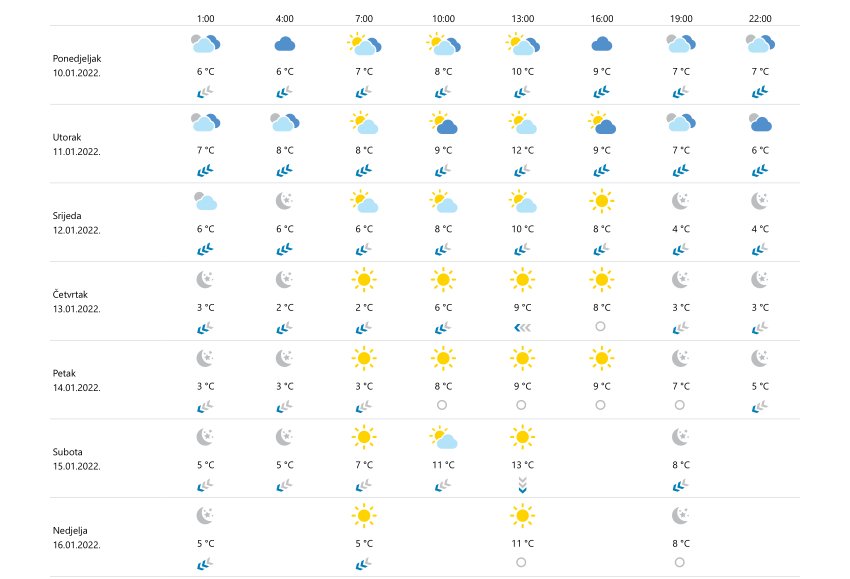 | | 1:00 | 4:00 | 7:00 | 10:00 | 13:00 | 16:00 | 19:00 | 22:00 |
|---|---|---|---|---|---|---|---|---|
| Ponedjeljak 10.01.2022. | 6 °C | 6 °C | 7 °C | 8 °C | 10 °C | 9 °C | 7 °C | 7 °C |
| Utorak 11.01.2022. | 7 °C | 8 °C | 8 °C | 9 °C | 12 °C | 9 °C | 7 °C | 6 °C |
| Srijeda 12.01.2022. | 6 °C | 6 °C | 6 °C | 8 °C | 10 °C | 8 °C | 4 °C | 4 °C |
| Četvrtak 13.01.2022. | 3 °C | 2 °C | 2 °C | 6 °C | 9 °C | 8 °C | 3 °C | 3 °C |
| Petak 14.01.2022. | 3 °C | 3 °C | 3 °C | 8 °C | 9 °C | 9 °C | 7 °C | 5 °C |
| Subota 15.01.2022. | 5 °C | 5 °C | 7 °C | 11 °C | 13 °C | | 8 °C | |
| Nedjelja 16.01.2022. | 5 °C | | 5 °C | | 11 °C | | 8 °C | |